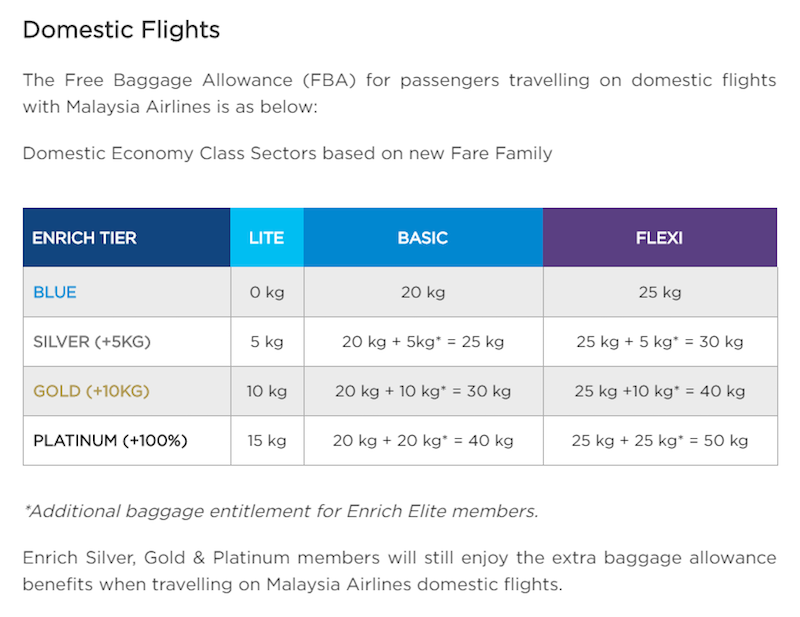 Domestic Flights

The Free Baggage Allowance (FBA) for passengers travelling on domestic flights with Malaysia Airlines is as below:

Domestic Economy Class Sectors based on new Fare Family

| ENRICH TIER | LITE | BASIC | FLEXI |
|---|---|---|---|
| BLUE | 0 kg | 20 kg | 25 kg |
| SILVER (+5KG) | 5 kg | 20 kg + 5kg* = 25 kg | 25 kg + 5 kg* = 30 kg |
| GOLD (+10KG) | 10 kg | 20 kg + 10 kg* = 30 kg | 25 kg +10 kg* = 40 kg |
| PLATINUM (+100%) | 15 kg | 20 kg + 20 kg* = 40 kg | 25 kg + 25 kg* = 50 kg |

*Additional baggage entitlement for Enrich Elite members.

Enrich Silver, Gold & Platinum members will still enjoy the extra baggage allowance benefits when travelling on Malaysia Airlines domestic flights.